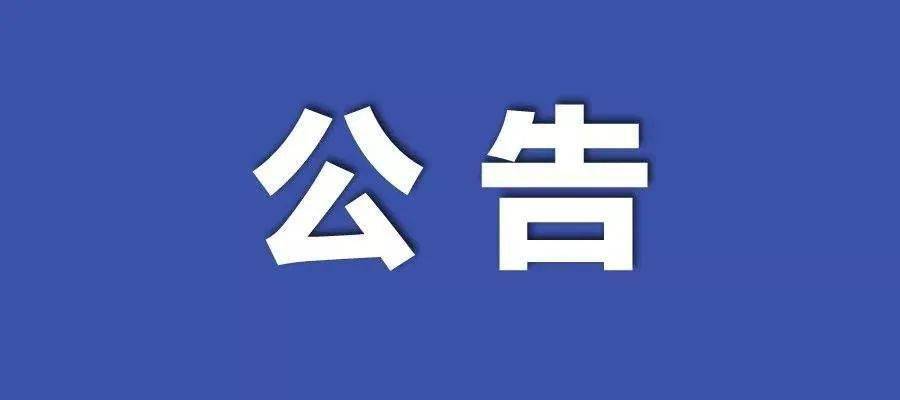 公告